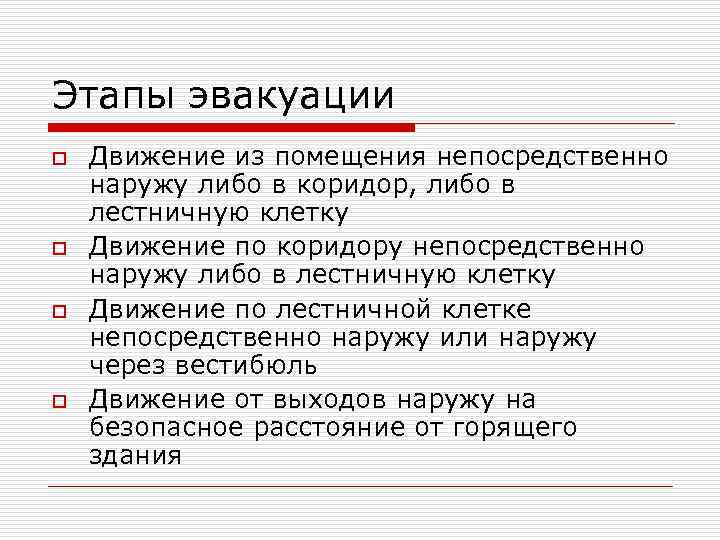 Этапы эвакуации

Движение из помещения непосредственно наружу либо в коридор, либо в лестничную клетку

Движение по коридору непосредственно наружу либо в лестничную клетку

Движение по лестничной клетке непосредственно наружу или наружу через вестибюль

Движение от выходов наружу на безопасное расстояние от горящего здания